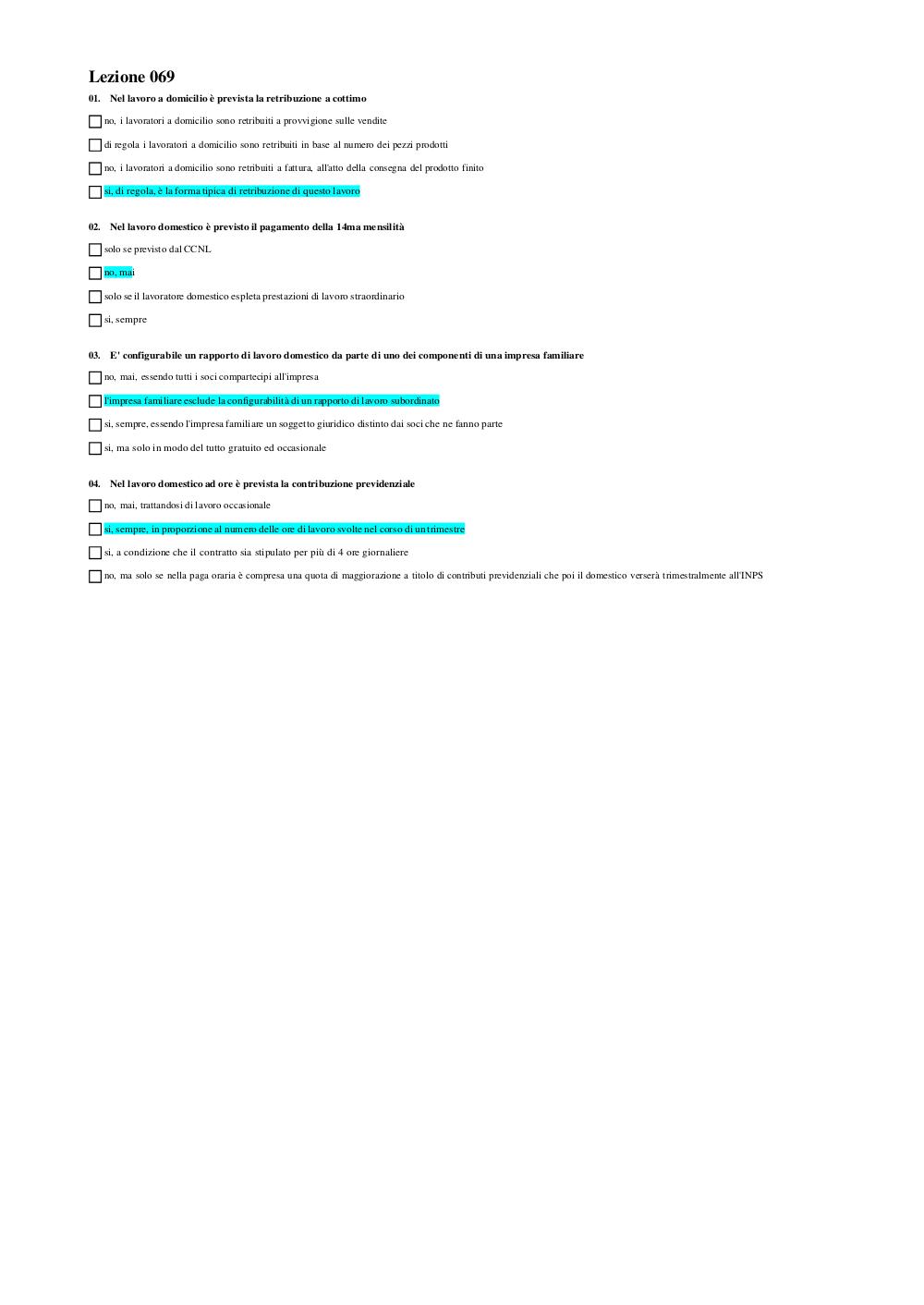 Lezione 069

01. Nel lavoro a domicilio è prevista la retribuzione a cottimo

no, i lavoratori a domicilio sono retribuiti a provvigione sulle vendite

di regola i lavoratori a domicilio sono retribuiti in base al numero dei pezzi prodotti

no, i lavoratori a domicilio sono retribuiti a fattura, all'atto della consegna del prodotto finito

si, di regola, è la forma tipica di retribuzione di questo lavoro

02. Nel lavoro domestico è previsto il pagamento della 14ma mensilità

solo se previsto dal CCNL

no, mai

solo se il lavoratore domestico espleta prestazioni di lavoro straordinario

si, sempre

03. E' configurabile un rapporto di lavoro domestico da parte di uno dei componenti di una impresa familiare

no, mai, essendo tutti i soci compartecipi all'impresa

l'impresa familiare esclude la configurabilità di un rapporto di lavoro subordinato

si, sempre, essendo l'impresa familiare un soggetto giuridico distinto dai soci che ne fanno parte

si, ma solo in modo del tutto gratuito ed occasionale

04. Nel lavoro domestico ad ore è prevista la contribuzione previdenziale

no, mai, trattandosi di lavoro occasionale

si, sempre, in proporzione al numero delle ore di lavoro svolte nel corso di un trimestre

si, a condizione che il contratto sia stipulato per più di 4 ore giornaliere

no, ma solo se nella paga oraria è compresa una quota di maggiorazione a titolo di contributi previdenziali che poi il domestico verserà trimestralmente all'INPS